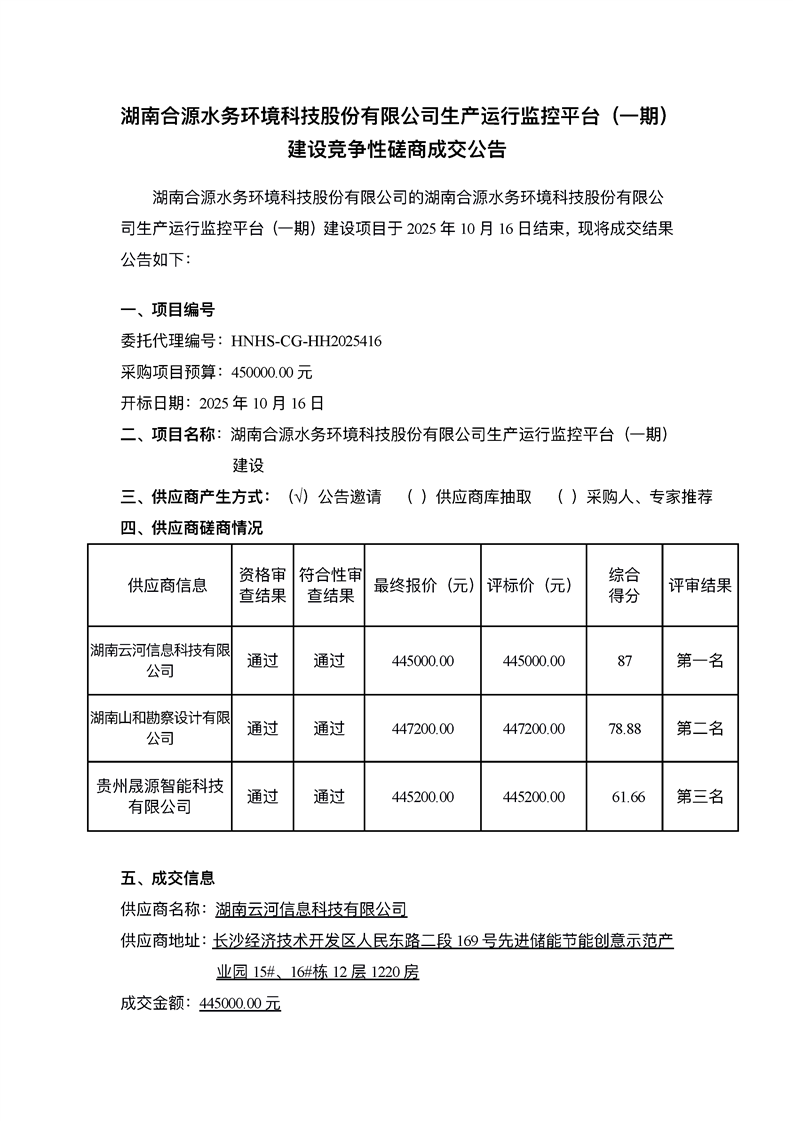 湖南合源水务环境科技股份有限公司生产运行监控平台（一期）建设竞争性磋商成交公告

湖南合源水务环境科技股份有限公司的湖南合源水务环境科技股份有限公司生产运行监控平台（一期）建设项目于 2025 年 10 月 16 日结束，现将成交结果公告如下：

一、项目编号
委托代理编号：HNHS-CG-HH2025416
采购项目预算：450000.00 元
开标日期：2025 年 10 月 16 日

二、项目名称：湖南合源水务环境科技股份有限公司生产运行监控平台（一期）建设

三、供应商产生方式：（√）公告邀请　（ ）供应商库抽取　（ ）采购人、专家推荐

四、供应商磋商情况

| 供应商信息 | 资格审查结果 | 符合性审查结果 | 最终报价（元） | 评标价（元） | 综合得分 | 评审结果 |
|---|---|---|---|---|---|---|
| 湖南云河信息科技有限公司 | 通过 | 通过 | 445000.00 | 445000.00 | 87 | 第一名 |
| 湖南山和勘察设计有限公司 | 通过 | 通过 | 447200.00 | 447200.00 | 78.88 | 第二名 |
| 贵州晟源智能科技有限公司 | 通过 | 通过 | 445200.00 | 445200.00 | 61.66 | 第三名 |

五、成交信息
供应商名称：湖南云河信息科技有限公司
供应商地址：长沙经济技术开发区人民东路二段 169 号先进储能节能创意示范产业园 15#、16#栋 12 层 1220 房
成交金额：445000.00 元